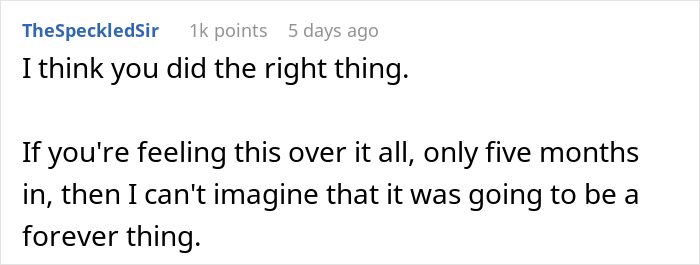 TheSpeckledSir 1k points 5 days ago

I think you did the right thing.

If you're feeling this over it all, only five months in, then I can't imagine that it was going to be a forever thing.